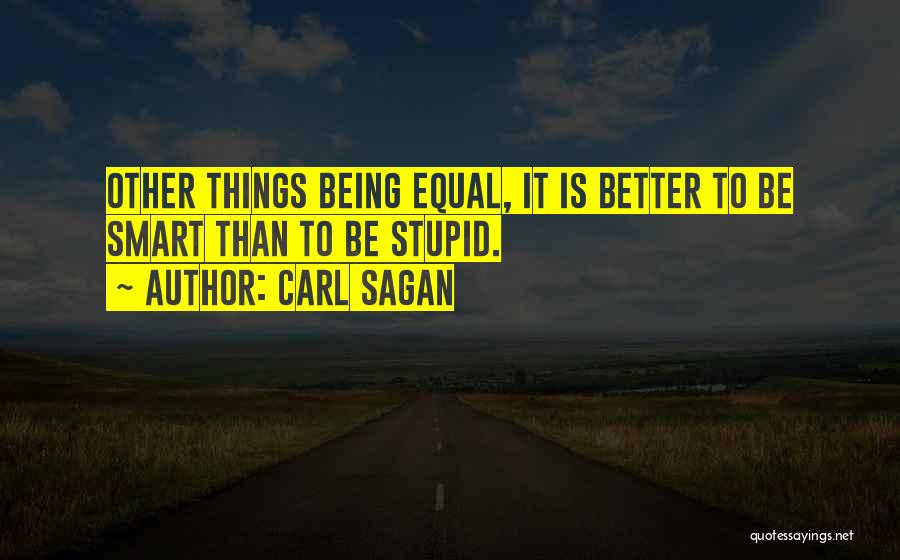 OTHER THINGS BEING EQUAL, IT IS BETTER TO BE SMART THAN TO BE STUPID.
~ AUTHOR: CARL SAGAN

quotessayings.net